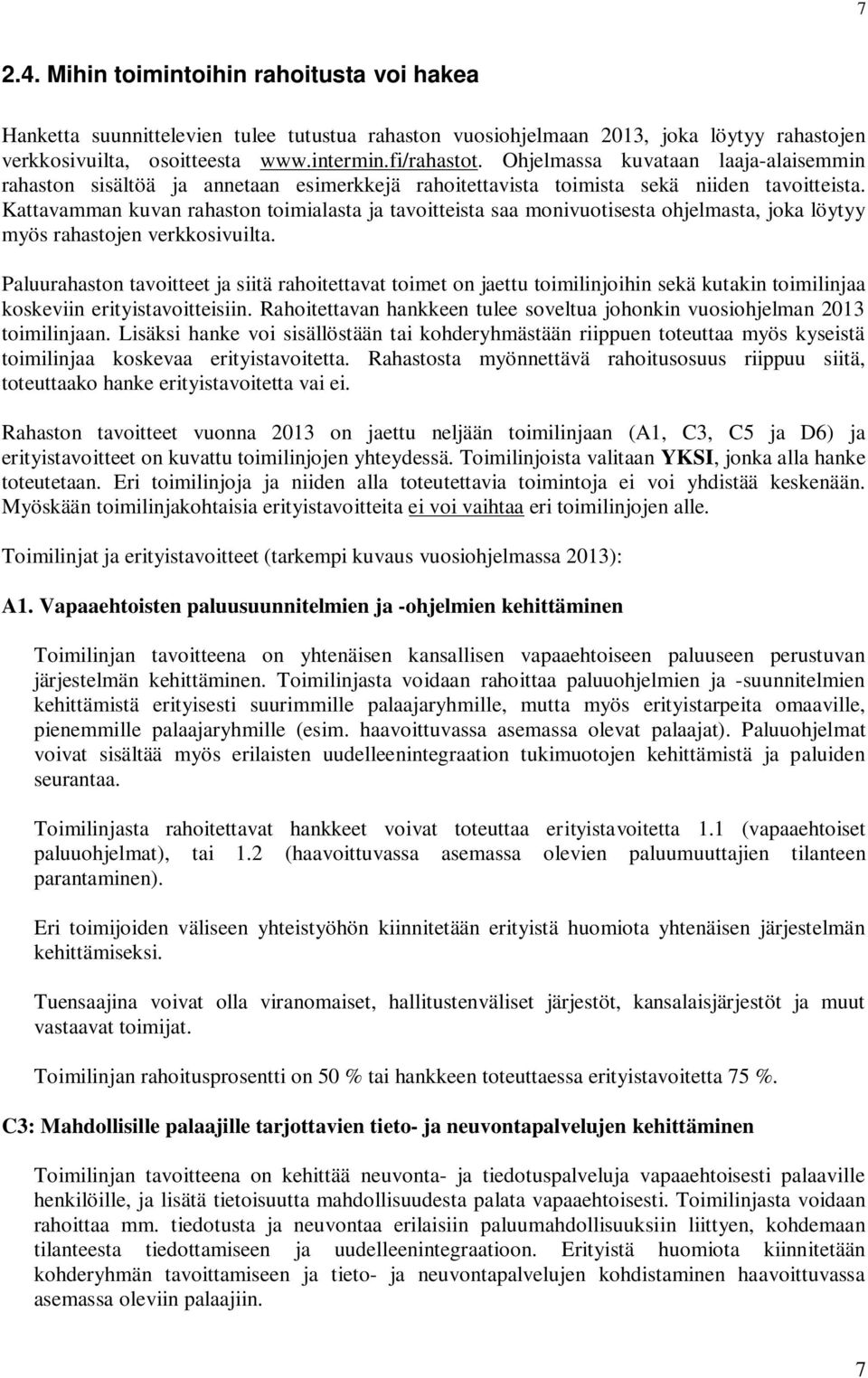 7

2.4. Mihin toimintoihin rahoitusta voi hakea

Hanketta suunnittelevien tulee tutustua rahaston vuosiohjelmaan 2013, joka löytyy rahastojen verkkosivuilta, osoitteesta www.intermin.fi/rahastot. Ohjelmassa kuvataan laaja-alaisemmin rahaston sisältöä ja annetaan esimerkkejä rahoitettavista toimista sekä niiden tavoitteista. Kattavamman kuvan rahaston toimialasta ja tavoitteista saa monivuotisesta ohjelmasta, joka löytyy myös rahastojen verkkosivuilta.

Paluurahaston tavoitteet ja siitä rahoitettavat toimet on jaettu toimilinjoihin sekä kutakin toimilinjaa koskeviin erityistavoitteisiin. Rahoitettavan hankkeen tulee soveltua johonkin vuosiohjelman 2013 toimilinjaan. Lisäksi hanke voi sisällöstään tai kohderyhmästään riippuen toteuttaa myös kyseistä toimilinjaa koskevaa erityistavoitetta. Rahastosta myönnettävä rahoitusosuus riippuu siitä, toteuttaako hanke erityistavoitetta vai ei.

Rahaston tavoitteet vuonna 2013 on jaettu neljään toimilinjaan (A1, C3, C5 ja D6) ja erityistavoitteet on kuvattu toimilinjojen yhteydessä. Toimilinjoista valitaan YKSI, jonka alla hanke toteutetaan. Eri toimilinjoja ja niiden alla toteutettavia toimintoja ei voi yhdistää keskenään. Myöskään toimilinjakohtaisia erityistavoitteita ei voi vaihtaa eri toimilinjojen alle.

Toimilinjat ja erityistavoitteet (tarkempi kuvaus vuosiohjelmassa 2013):

A1. Vapaaehtoisten paluusuunnitelmien ja -ohjelmien kehittäminen

Toimilinjan tavoitteena on yhtenäisen kansallisen vapaaehtoiseen paluuseen perustuvan järjestelmän kehittäminen. Toimilinjasta voidaan rahoittaa paluuohjelmien ja -suunnitelmien kehittämistä erityisesti suurimmille palaajaryhmille, mutta myös erityistarpeita omaaville, pienemmille palaajaryhmille (esim. haavoittuvassa asemassa olevat palaajat). Paluuohjelmat voivat sisältää myös erilaisten uudelleenintegraation tukimuotojen kehittämistä ja paluiden seurantaa.

Toimilinjasta rahoitettavat hankkeet voivat toteuttaa erityistavoitetta 1.1 (vapaaehtoiset paluuohjelmat), tai 1.2 (haavoittuvassa asemassa olevien paluumuuttajien tilanteen parantaminen).

Eri toimijoiden väliseen yhteistyöhön kiinnitetään erityistä huomiota yhtenäisen järjestelmän kehittämiseksi.

Tuensaajina voivat olla viranomaiset, hallitustenväliset järjestöt, kansalaisjärjestöt ja muut vastaavat toimijat.

Toimilinjan rahoitusprosentti on 50 % tai hankkeen toteuttaessa erityistavoitetta 75 %.

C3: Mahdollisille palaajille tarjottavien tieto- ja neuvontapalvelujen kehittäminen

Toimilinjan tavoitteena on kehittää neuvonta- ja tiedotuspalveluja vapaaehtoisesti palaaville henkilöille, ja lisätä tietoisuutta mahdollisuudesta palata vapaaehtoisesti. Toimilinjasta voidaan rahoittaa mm. tiedotusta ja neuvontaa erilaisiin paluumahdollisuuksiin liittyen, kohdemaan tilanteesta tiedottamiseen ja uudelleenintegraatioon. Erityistä huomiota kiinnitetään kohderyhmän tavoittamiseen ja tieto- ja neuvontapalvelujen kohdistamiseen haavoittuvassa asemassa oleviin palaajiin.

7